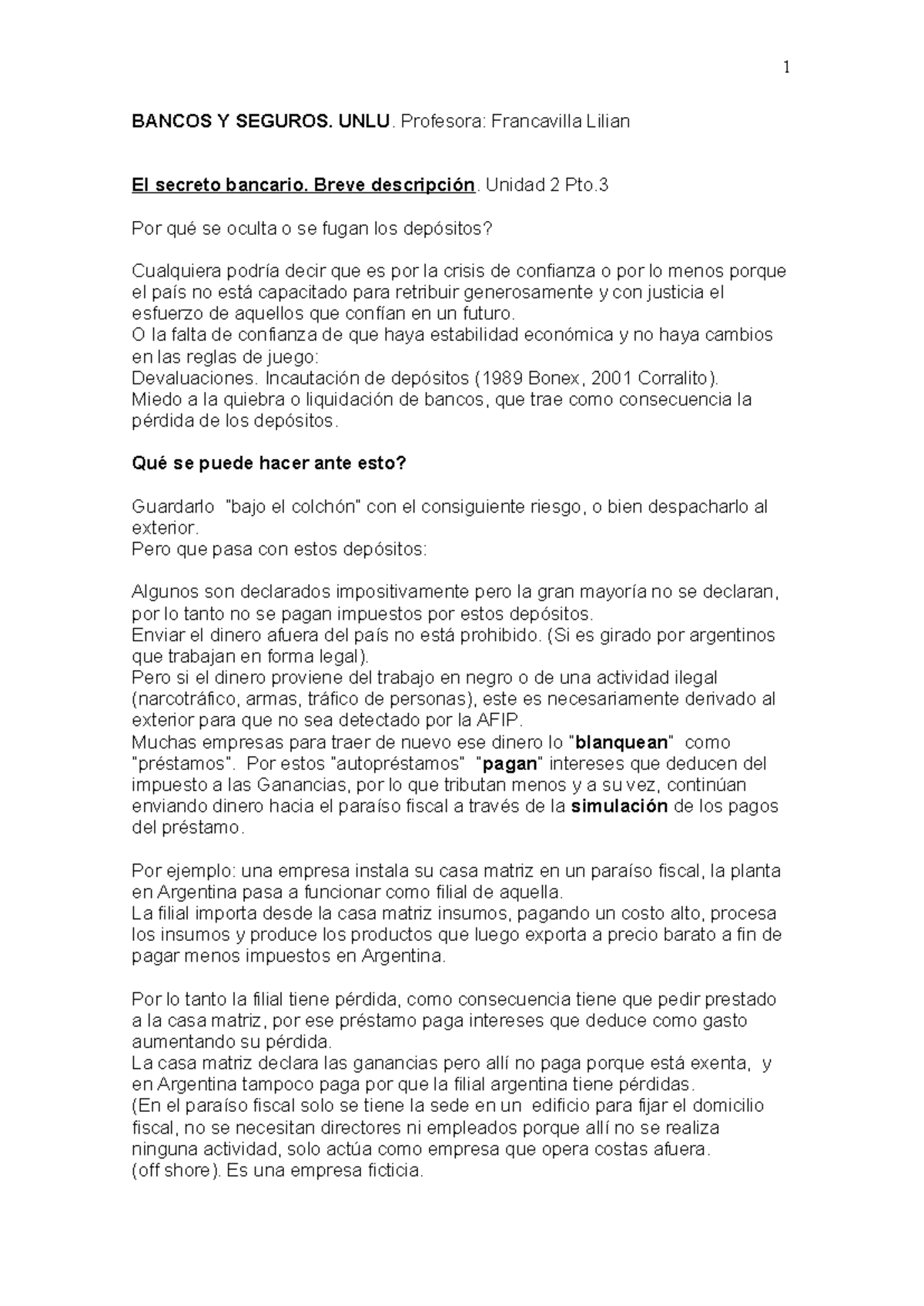 1

BANCOS Y SEGUROS. UNLU. Profesora: Francavilla Lilian

El secreto bancario. Breve descripción. Unidad 2 Pto.3

Por qué se oculta o se fugan los depósitos?

Cualquiera podría decir que es por la crisis de confianza o por lo menos porque el país no está capacitado para retribuir generosamente y con justicia el esfuerzo de aquellos que confían en un futuro.
O la falta de confianza de que haya estabilidad económica y no haya cambios en las reglas de juego:
Devaluaciones. Incautación de depósitos (1989 Bonex, 2001 Corralito).
Miedo a la quiebra o liquidación de bancos, que trae como consecuencia la pérdida de los depósitos.

Qué se puede hacer ante esto?

Guardarlo "bajo el colchón" con el consiguiente riesgo, o bien despacharlo al exterior.
Pero que pasa con estos depósitos:

Algunos son declarados impositivamente pero la gran mayoría no se declaran, por lo tanto no se pagan impuestos por estos depósitos.
Enviar el dinero afuera del país no está prohibido. (Si es girado por argentinos que trabajan en forma legal).
Pero si el dinero proviene del trabajo en negro o de una actividad ilegal (narcotráfico, armas, tráfico de personas), este es necesariamente derivado al exterior para que no sea detectado por la AFIP.
Muchas empresas para traer de nuevo ese dinero lo "blanquean" como "préstamos". Por estos "autopréstamos" "pagan" intereses que deducen del impuesto a las Ganancias, por lo que tributan menos y a su vez, continúan enviando dinero hacia el paraíso fiscal a través de la simulación de los pagos del préstamo.

Por ejemplo: una empresa instala su casa matriz en un paraíso fiscal, la planta en Argentina pasa a funcionar como filial de aquella.
La filial importa desde la casa matriz insumos, pagando un costo alto, procesa los insumos y produce los productos que luego exporta a precio barato a fin de pagar menos impuestos en Argentina.

Por lo tanto la filial tiene pérdida, como consecuencia tiene que pedir prestado a la casa matriz, por ese préstamo paga intereses que deduce como gasto aumentando su pérdida.
La casa matriz declara las ganancias pero allí no paga porque está exenta, y en Argentina tampoco paga por que la filial argentina tiene pérdidas.
(En el paraíso fiscal solo se tiene la sede en un edificio para fijar el domicilio fiscal, no se necesitan directores ni empleados porque allí no se realiza ninguna actividad, solo actúa como empresa que opera costas afuera.
(off shore). Es una empresa ficticia.